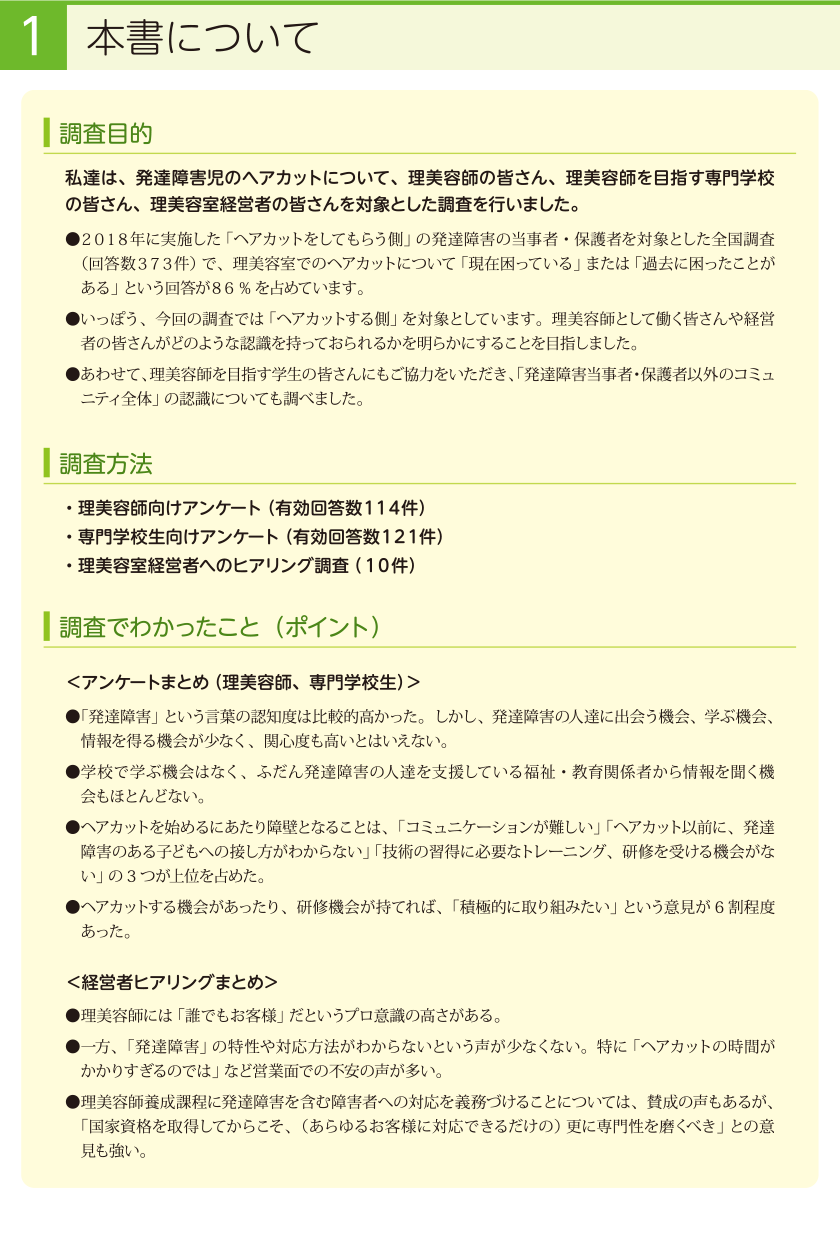 1 本書について

調査目的

私達は、発達障害児のヘアカットについて、理美容師の皆さん、理美容師を目指す専門学校の皆さん、理美容室経営者の皆さんを対象とした調査を行いました。

●2018年に実施した「ヘアカットをしてもらう側」の発達障害の当事者・保護者を対象とした全国調査（回答数373件）で、理美容室でのヘアカットについて「現在困っている」または「過去に困ったことがある」という回答が86％を占めています。

●いっぽう、今回の調査では「ヘアカットする側」を対象としています。理美容師として働く皆さんや経営者の皆さんがどのような認識を持っておられるかを明らかにすることを目指しました。

●あわせて、理美容師を目指す学生の皆さんにもご協力をいただき、「発達障害当事者・保護者以外のコミュニティ全体」の認識についても調べました。

調査方法

・理美容師向けアンケート（有効回答数114件）
・専門学校生向けアンケート（有効回答数121件）
・理美容室経営者へのヒアリング調査（10件）

調査でわかったこと（ポイント）

＜アンケートまとめ（理美容師、専門学校生）＞

●「発達障害」という言葉の認知度は比較的高かった。しかし、発達障害の人達に出会う機会、学ぶ機会、情報を得る機会が少なく、関心度も高いとはいえない。

●学校で学ぶ機会はなく、ふだん発達障害の人達を支援している福祉・教育関係者から情報を聞く機会もほとんどない。

●ヘアカットを始めるにあたり障壁となることは、「コミュニケーションが難しい」「ヘアカット以前に、発達障害のある子どもへの接し方がわからない」「技術の習得に必要なトレーニング、研修を受ける機会がない」の3つが上位を占めた。

●ヘアカットする機会があったり、研修機会が持てれば、「積極的に取り組みたい」という意見が6割程度あった。

＜経営者ヒアリングまとめ＞

●理美容師には「誰でもお客様」だというプロ意識の高さがある。

●一方、「発達障害」の特性や対応方法がわからないという声が少なくない。特に「ヘアカットの時間がかかりすぎるのでは」など営業面での不安の声が多い。

●理美容師養成課程に発達障害を含む障害者への対応を義務づけることについては、賛成の声もあるが、「国家資格を取得してからこそ、（あらゆるお客様に対応できるだけの）更に専門性を磨くべき」との意見も強い。